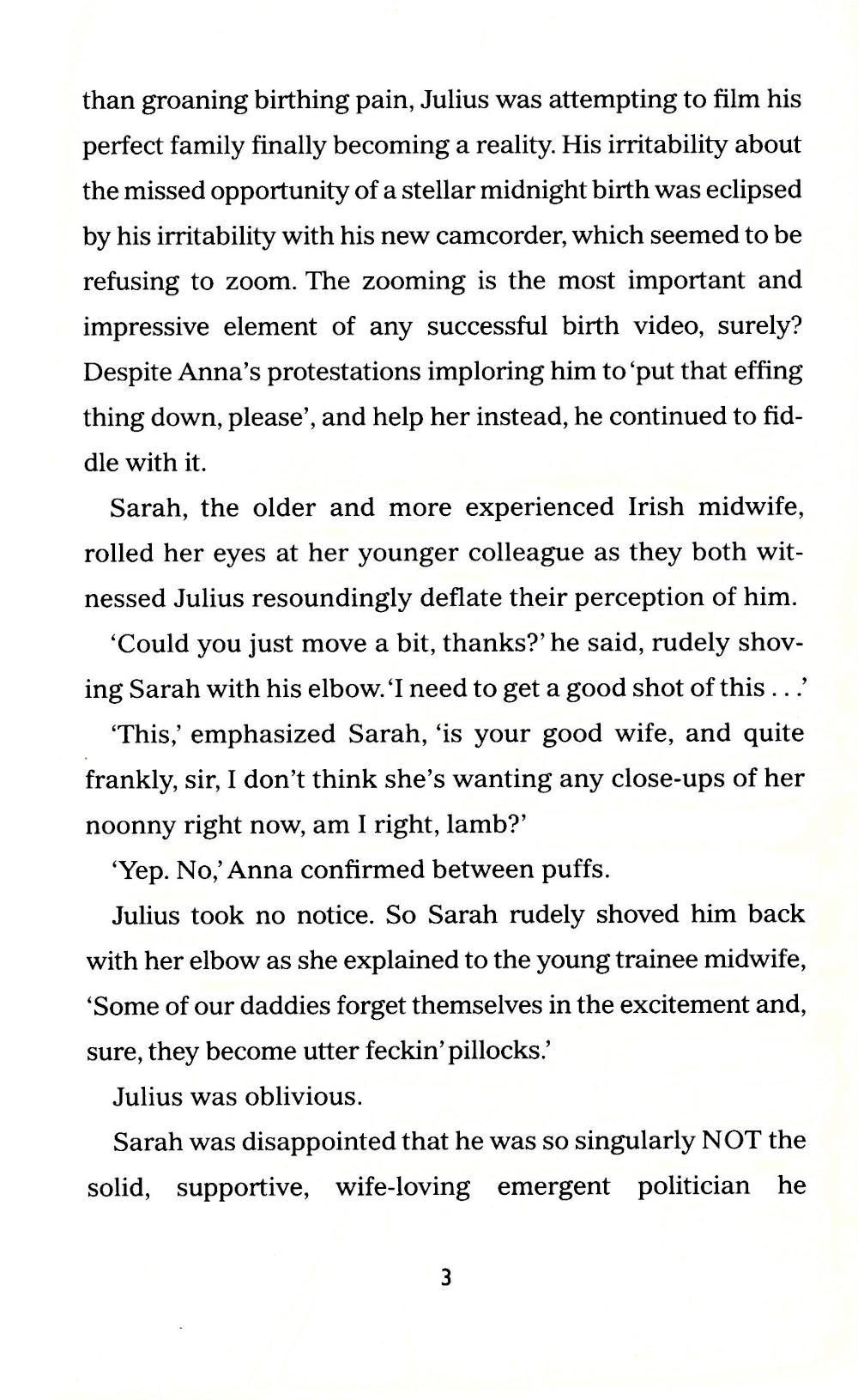 than groaning birthing pain, Julius was attempting to film his perfect family finally becoming a reality. His irritability about the missed opportunity of a stellar midnight birth was eclipsed by his irritability with his new camcorder, which seemed to be refusing to zoom. The zooming is the most important and impressive element of any successful birth video, surely? Despite Anna's protestations imploring him to 'put that effing thing down, please', and help her instead, he continued to fiddle with it.

Sarah, the older and more experienced Irish midwife, rolled her eyes at her younger colleague as they both witnessed Julius resoundingly deflate their perception of him.

'Could you just move a bit, thanks?' he said, rudely shoving Sarah with his elbow. 'I need to get a good shot of this . . .'

'This,' emphasized Sarah, 'is your good wife, and quite frankly, sir, I don't think she's wanting any close-ups of her noonny right now, am I right, lamb?'

'Yep. No,' Anna confirmed between puffs.

Julius took no notice. So Sarah rudely shoved him back with her elbow as she explained to the young trainee midwife, 'Some of our daddies forget themselves in the excitement and, sure, they become utter feckin' pillocks.'

Julius was oblivious.

Sarah was disappointed that he was so singularly NOT the solid, supportive, wife-loving emergent politician he

3